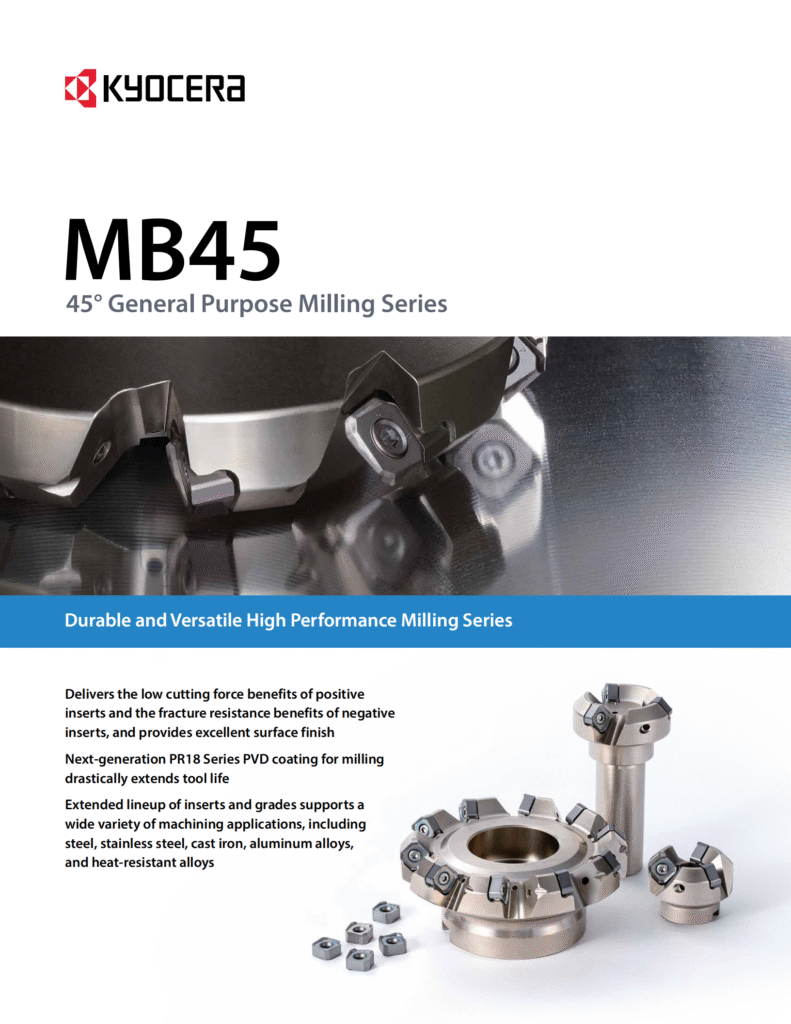 KYOCERA

MB45
45° General Purpose Milling Series

Durable and Versatile High Performance Milling Series

Delivers the low cutting force benefits of positive inserts and the fracture resistance benefits of negative inserts, and provides excellent surface finish

Next-generation PR18 Series PVD coating for milling drastically extends tool life

Extended lineup of inserts and grades supports a wide variety of machining applications, including steel, stainless steel, cast iron, aluminum alloys, and heat-resistant alloys